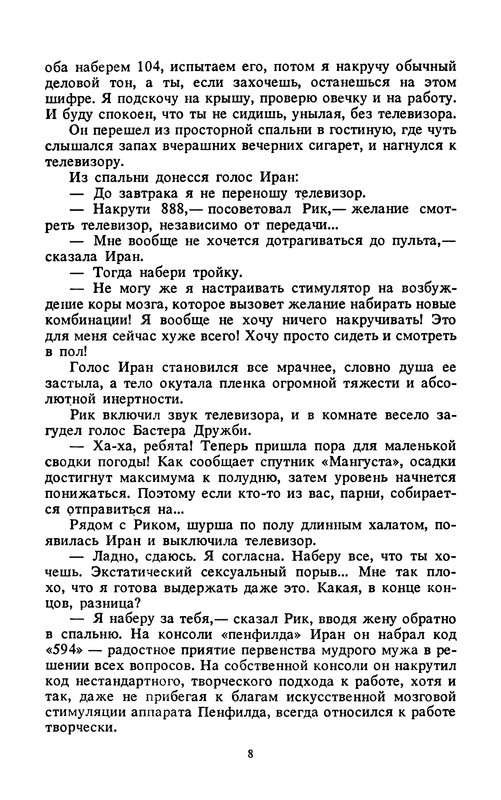 оба наберем 104, испытаем его, потом я накручу обычный деловой тон, а ты, если захочешь, останешься на этом шифре. Я подскочу на крышу, проверю овечку и на работу. И буду спокоен, что ты не сидишь, унылая, без телевизора.

Он перешел из просторной спальни в гостиную, где чуть слышался запах вчерашних вечерних сигарет, и нагнулся к телевизору.

Из спальни донесся голос Иран:

— До завтрака я не переношу телевизор.

— Накрути 888,— посоветовал Рик,— желание смотреть телевизор, независимо от передачи...

— Мне вообще не хочется дотрагиваться до пульта,— сказала Иран.

— Тогда набери тройку.

— Не могу же я настраивать стимулятор на возбуждение коры мозга, которое вызовет желание набирать новые комбинации! Я вообще не хочу ничего накручивать! Это для меня сейчас хуже всего! Хочу просто сидеть и смотреть в пол!

Голос Иран становился все мрачнее, словно душа ее застыла, а тело окутала пленка огромной тяжести и абсолютной инертности.

Рик включил звук телевизора, и в комнате весело загудел голос Бастера Дружби.

— Ха-ха, ребята! Теперь пришла пора для маленькой сводки погоды! Как сообщает спутник «Мангуста», осадки достигнут максимума к полудню, затем уровень начнется понижаться. Поэтому если кто-то из вас, парни, собирается отправиться на...

Рядом с Риком, шурша по полу длинным халатом, появилась Иран и выключила телевизор.

— Ладно, сдаюсь. Я согласна. Наберу все, что ты хочешь. Экстатический сексуальный порыв... Мне так плохо, что я готова выдержать даже это. Какая, в конце концов, разница?

— Я наберу за тебя,— сказал Рик, вводя жену обратно в спальню. На консоли «пенфилда» Иран он набрал код «594» — радостное приятие первенства мудрого мужа в решении всех вопросов. На собственной консоли он накрутил код нестандартного, творческого подхода к работе, хотя и так, даже не прибегая к благам искусственной мозговой стимуляции аппарата Пенфилда, всегда относился к работе творчески.

8